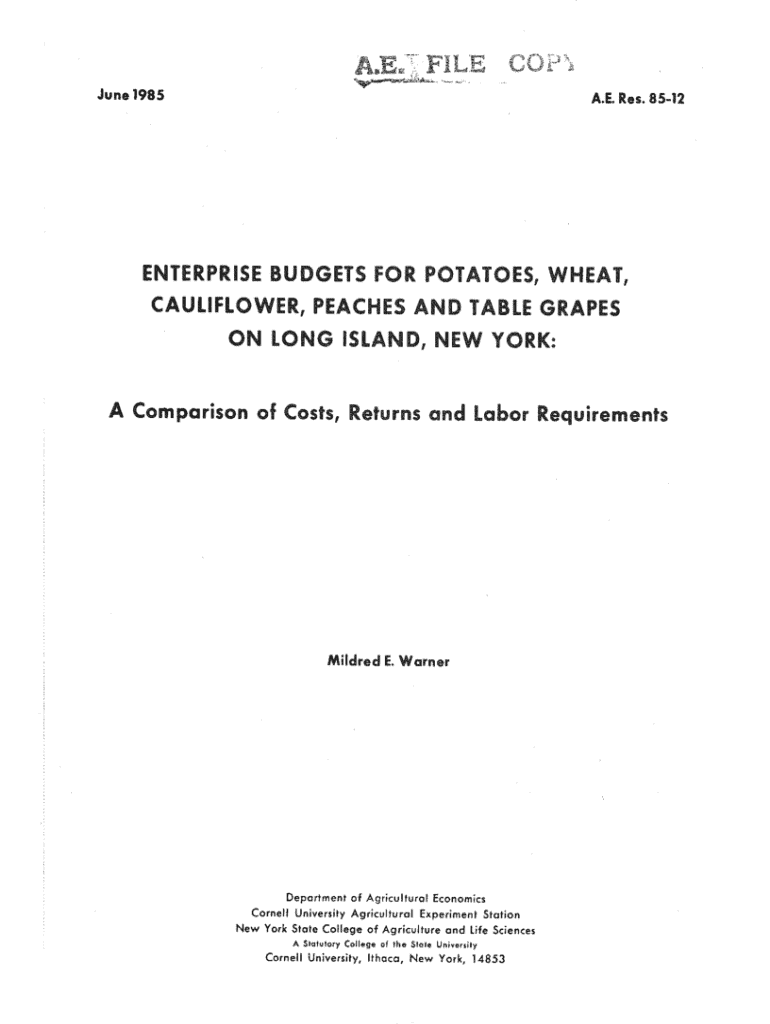 A.E. FILE COPY

June 1985

A.E. Res. 85-12

ENTERPRISE BUDGETS FOR POTATOES, WHEAT, CAULIFLOWER, PEACHES AND TABLE GRAPES ON LONG ISLAND, NEW YORK:

A Comparison of Costs, Returns and Labor Requirements

Mildred E. Warner

Department of Agricultural Economics
Cornell University Agricultural Experiment Station
New York State College of Agriculture and Life Sciences
A Statutory College of the State University
Cornell University, Ithaca, New York, 14853